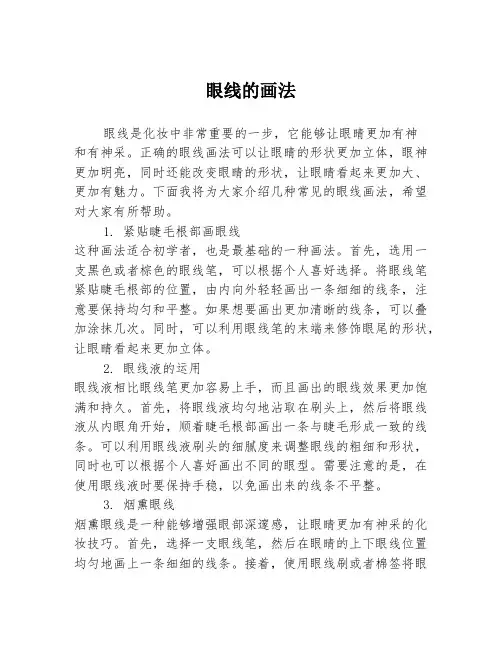 眼线的画法

眼线是化妆中非常重要的一步，它能够让眼睛更加有神和有神采。正确的眼线画法可以让眼睛的形状更加立体，眼神更加明亮，同时还能改变眼睛的形状，让眼睛看起来更加大、更加有魅力。下面我将为大家介绍几种常见的眼线画法，希望对大家有所帮助。

1. 紧贴睫毛根部画眼线
这种画法适合初学者，也是最基础的一种画法。首先，选用一支黑色或者棕色的眼线笔，可以根据个人喜好选择。将眼线笔紧贴睫毛根部的位置，由内向外轻轻画出一条细细的线条，注意要保持均匀和平整。如果想要画出更加清晰的线条，可以叠加涂抹几次。同时，可以利用眼线笔的末端来修饰眼尾的形状，让眼睛看起来更加立体。

2. 眼线液的运用
眼线液相比眼线笔更加容易上手，而且画出的眼线效果更加饱满和持久。首先，将眼线液均匀地沾取在刷头上，然后将眼线液从内眼角开始，顺着睫毛根部画出一条与睫毛形成一致的线条。可以利用眼线液刷头的细腻度来调整眼线的粗细和形状，同时也可以根据个人喜好画出不同的眼型。需要注意的是，在使用眼线液时要保持手稳，以免画出来的线条不平整。

3. 烟熏眼线
烟熏眼线是一种能够增强眼部深邃感，让眼睛更加有神采的化妆技巧。首先，选择一支眼线笔，然后在眼睛的上下眼线位置均匀地画上一条细细的线条。接着，使用眼线刷或者棉签将眼